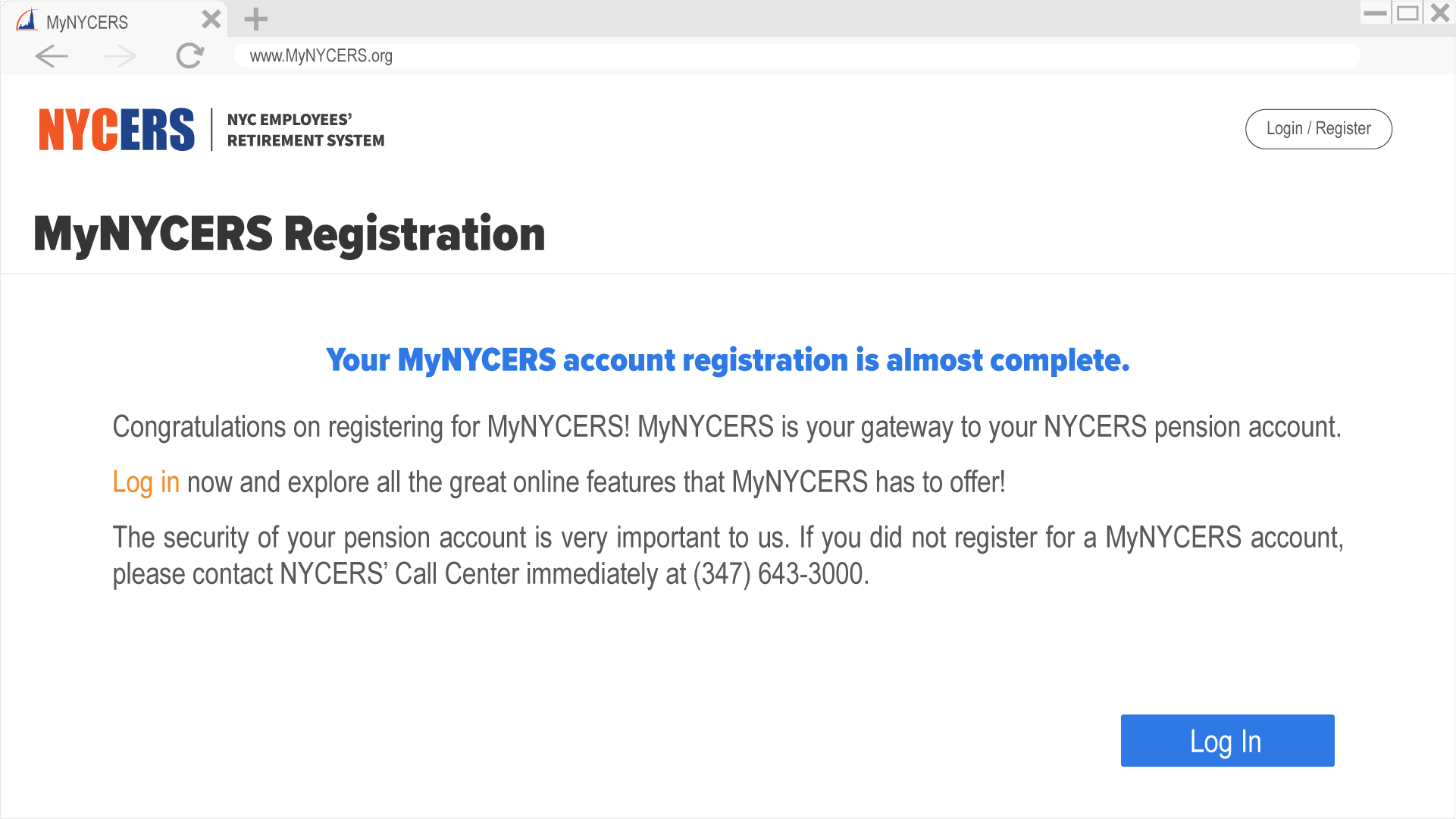 MyNYCERS

www.MyNYCERS.org

NYCERS NYC EMPLOYEES' RETIREMENT SYSTEM

Login / Register

MyNYCERS Registration

Your MyNYCERS account registration is almost complete.

Congratulations on registering for MyNYCERS! MyNYCERS is your gateway to your NYCERS pension account.

Log in now and explore all the great online features that MyNYCERS has to offer!

The security of your pension account is very important to us. If you did not register for a MyNYCERS account, please contact NYCERS' Call Center immediately at (347) 643-3000.

Log In